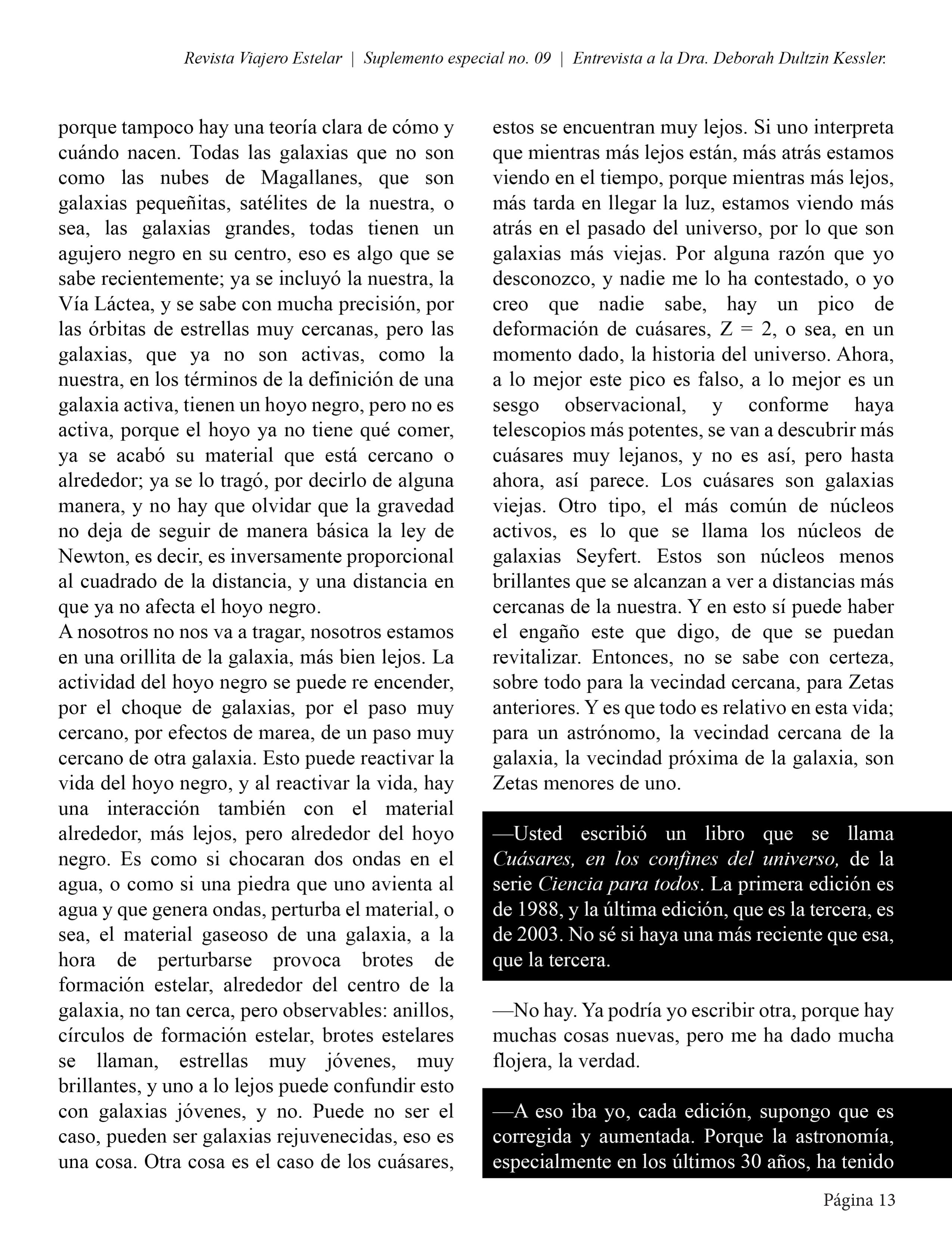 Revista Viajero Estelar | Suplemento especial no. 09 | Entrevista a la Dra. Deborah Dultzin Kessler.

porque tampoco hay una teoría clara de cómo y cuándo nacen. Todas las galaxias que no son como las nubes de Magallanes, que son galaxias pequeñitas, satélites de la nuestra, o sea, las galaxias grandes, todas tienen un agujero negro en su centro, eso es algo que se sabe recientemente; ya se incluyó la nuestra, la Vía Láctea, y se sabe con mucha precisión, por las órbitas de estrellas muy cercanas, pero las galaxias, que ya no son activas, como la nuestra, en los términos de la definición de una galaxia activa, tienen un hoyo negro, pero no es activa, porque el hoyo ya no tiene qué comer, ya se acabó su material que está cercano o alrededor; ya se lo tragó, por decirlo de alguna manera, y no hay que olvidar que la gravedad no deja de seguir de manera básica la ley de Newton, es decir, es inversamente proporcional al cuadrado de la distancia, y una distancia en que ya no afecta el hoyo negro.
A nosotros no nos va a tragar, nosotros estamos en una orillita de la galaxia, más bien lejos. La actividad del hoyo negro se puede re encender, por el choque de galaxias, por el paso muy cercano, por efectos de marea, de un paso muy cercano de otra galaxia. Esto puede reactivar la vida del hoyo negro, y al reactivar la vida, hay una interacción también con el material alrededor, más lejos, pero alrededor del hoyo negro. Es como si chocaran dos ondas en el agua, o como si una piedra que uno avienta al agua y que genera ondas, perturba el material, o sea, el material gaseoso de una galaxia, a la hora de perturbarse provoca brotes de formación estelar, alrededor del centro de la galaxia, no tan cerca, pero observables: anillos, círculos de formación estelar, brotes estelares se llaman, estrellas muy jóvenes, muy brillantes, y uno a lo lejos puede confundir esto con galaxias jóvenes, y no. Puede no ser el caso, pueden ser galaxias rejuvenecidas, eso es una cosa. Otra cosa es el caso de los cuásares, estos se encuentran muy lejos. Si uno interpreta que mientras más lejos están, más atrás estamos viendo en el tiempo, porque mientras más lejos, más tarda en llegar la luz, estamos viendo más atrás en el pasado del universo, por lo que son galaxias más viejas. Por alguna razón que yo desconozco, y nadie me lo ha contestado, o yo creo que nadie sabe, hay un pico de deformación de cuásares, Z = 2, o sea, en un momento dado, la historia del universo. Ahora, a lo mejor este pico es falso, a lo mejor es un sesgo observacional, y conforme haya telescopios más potentes, se van a descubrir más cuásares muy lejanos, y no es así, pero hasta ahora, así parece. Los cuásares son galaxias viejas. Otro tipo, el más común de núcleos activos, es lo que se llama los núcleos de galaxias Seyfert. Estos son núcleos menos brillantes que se alcanzan a ver a distancias más cercanas de la nuestra. Y en esto sí puede haber el engaño este que digo, de que se puedan revitalizar. Entonces, no se sabe con certeza, sobre todo para la vecindad cercana, para Zetas anteriores. Y es que todo es relativo en esta vida; para un astrónomo, la vecindad cercana de la galaxia, la vecindad próxima de la galaxia, son Zetas menores de uno.

—Usted escribió un libro que se llama Cuásares, en los confines del universo, de la serie Ciencia para todos. La primera edición es de 1988, y la última edición, que es la tercera, es de 2003. No sé si haya una más reciente que esa, que la tercera.

—No hay. Ya podría yo escribir otra, porque hay muchas cosas nuevas, pero me ha dado mucha flojera, la verdad.

—A eso iba yo, cada edición, supongo que es corregida y aumentada. Porque la astronomía, especialmente en los últimos 30 años, ha tenido

Página 13